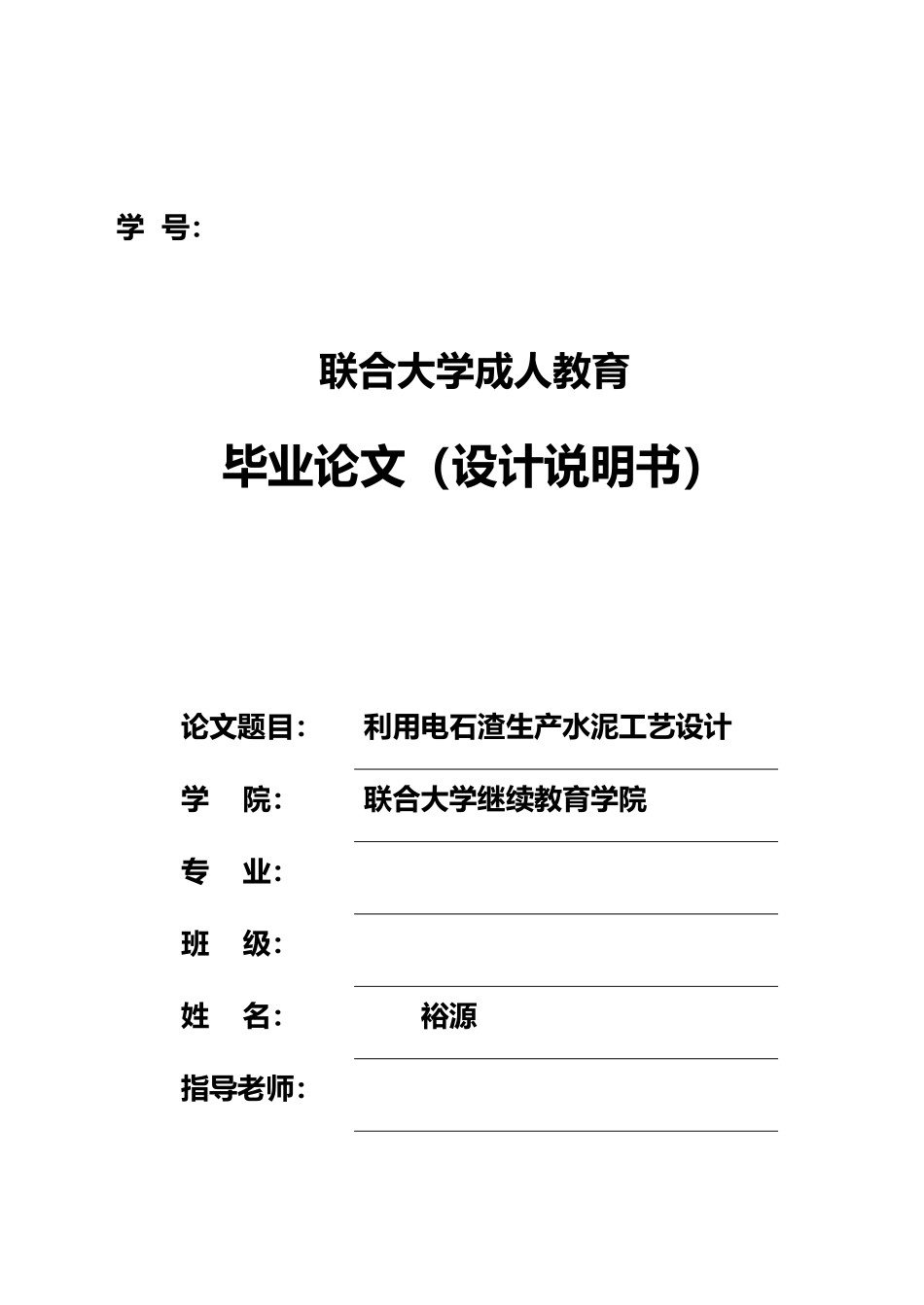 学 号:

联合大学成人教育

毕业论文（设计说明书）

论文题目: 利用电石渣生产水泥工艺设计

学 院: 联合大学继续教育学院

专 业:

班 级:

姓 名: 裕源

指导老师: